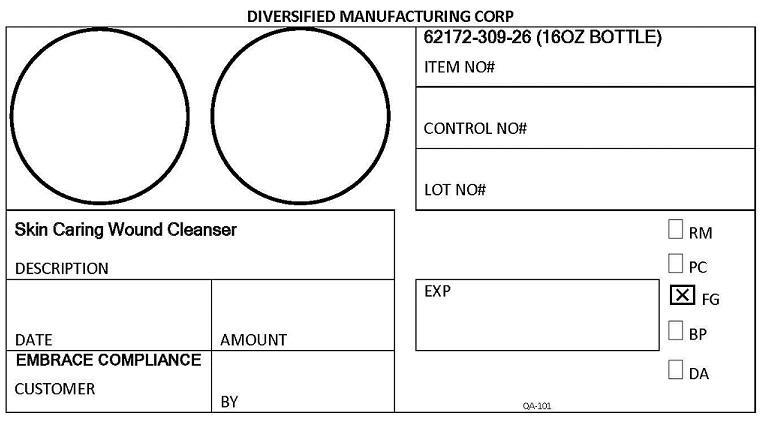 DIVERSIFIED MANUFACTURING CORP

62172-309-26 (16OZ BOTTLE)
ITEM NO#

CONTROL NO#

LOT NO#

Skin Caring Wound Cleanser
DESCRIPTION

DATE

AMOUNT

EMBRACE COMPLIANCE
CUSTOMER

BY

EXP

☐ RM
☐ PC
☑ FG
☐ BP
☐ DA

QA-101